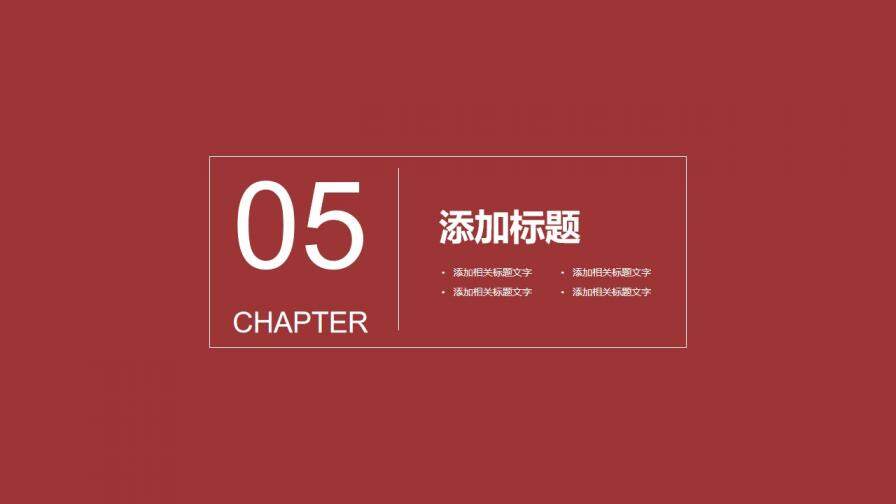 05

CHAPTER

添加标题

• 添加相关标题文字
• 添加相关标题文字

• 添加相关标题文字
• 添加相关标题文字